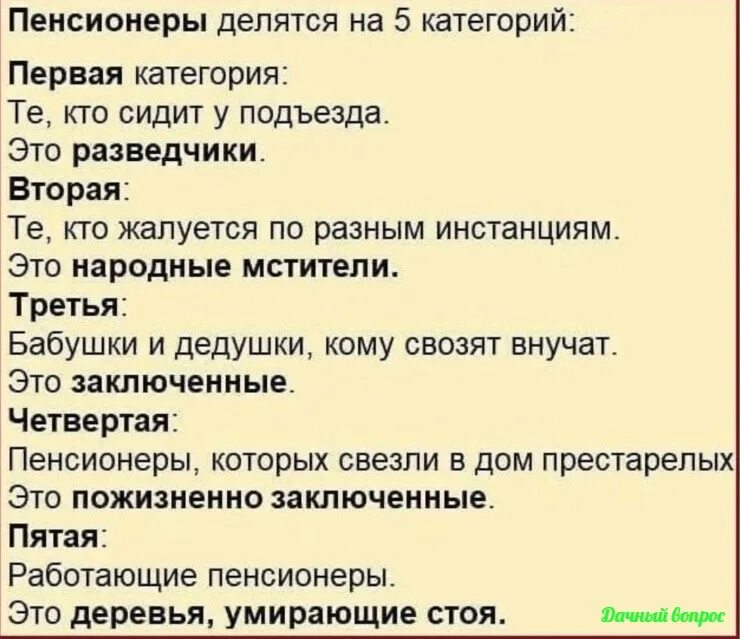 Пенсионеры делятся на 5 категорий:

Первая категория:
Те, кто сидит у подъезда.
Это разведчики.
Вторая:
Те, кто жалуется по разным инстанциям.
Это народные мстители.
Третья:
Бабушки и дедушки, кому свозят внучат.
Это заключенные.
Четвертая:
Пенсионеры, которых свезли в дом престарелых
Это пожизненно заключенные.
Пятая:
Работающие пенсионеры.
Это деревья, умирающие стоя.

Дачный вопрос